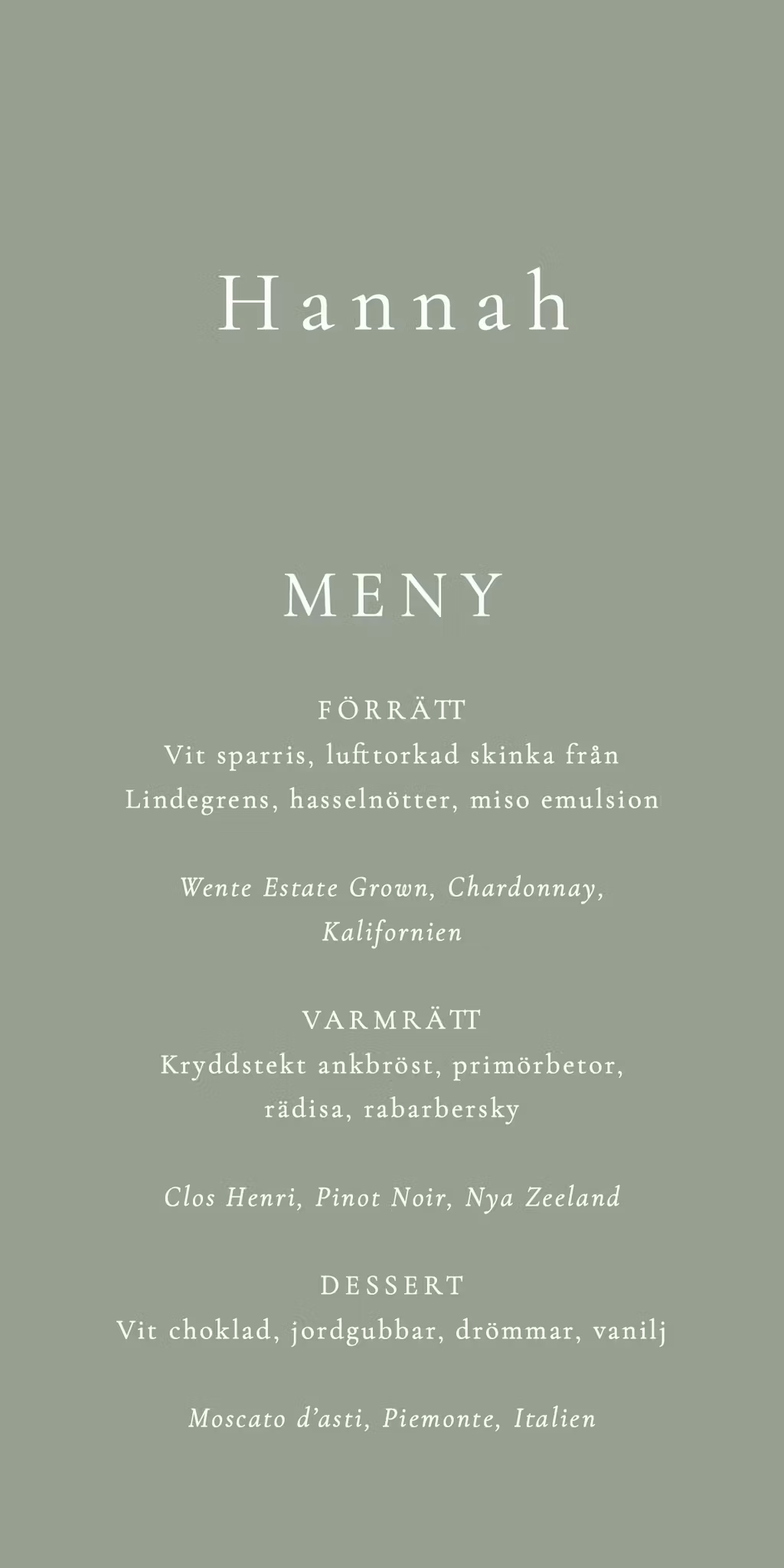 Hannah

MENY

FÖRRÄTT
Vit sparris, lufttorkad skinka från Lindegrens, hasselnötter, miso emulsion

Wente Estate Grown, Chardonnay, Kalifornien

VARMRÄTT
Kryddstekt ankbröst, primörbetor, rädisa, rabarbersky

Clos Henri, Pinot Noir, Nya Zeeland

DESSERT
Vit choklad, jordgubbar, drömmar, vanilj

Moscato d'asti, Piemonte, Italien